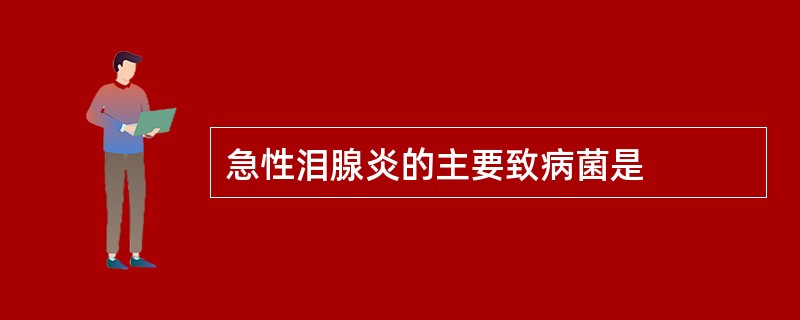 急性泪腺炎的主要致病菌是